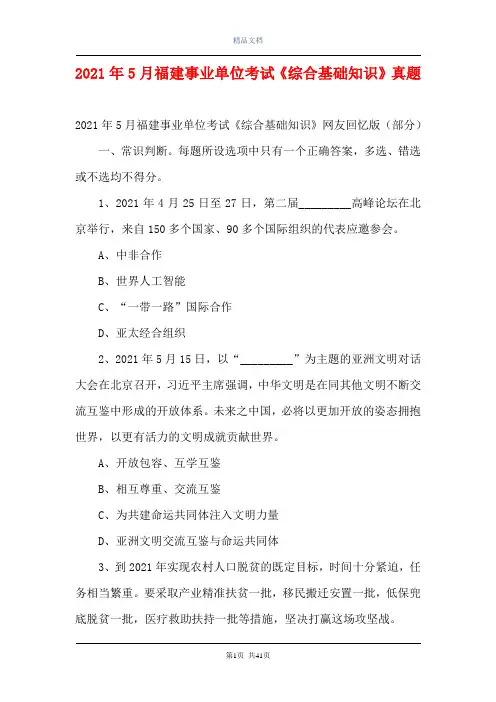 精品文档

2021年5月福建事业单位考试《综合基础知识》真题

2021年5月福建事业单位考试《综合基础知识》网友回忆版（部分）

一、常识判断。每题所设选项中只有一个正确答案，多选、错选或不选均不得分。

1、2021年4月25日至27日，第二届________高峰论坛在北京举行，来自150多个国家、90多个国际组织的代表应邀参会。

A、中非合作

B、世界人工智能

C、“一带一路”国际合作

D、亚太经合组织

2、2021年5月15日，以“________”为主题的亚洲文明对话大会在北京召开，习近平主席强调，中华文明是在同其他文明不断交流互鉴中形成的开放体系。未来之中国，必将以更加开放的姿态拥抱世界，以更有活力的文明成就贡献世界。

A、开放包容、互学互鉴

B、相互尊重、交流互鉴

C、为共建命运共同体注入文明力量

D、亚洲文明交流互鉴与命运共同体

3、到2021年实现农村人口脱贫的既定目标，时间十分紧迫，任务相当繁重。要采取产业精准扶贫一批，移民搬迁安置一批，低保兜底脱贫一批，医疗救助扶持一批等措施，坚决打赢这场攻坚战。

第1页 共41页